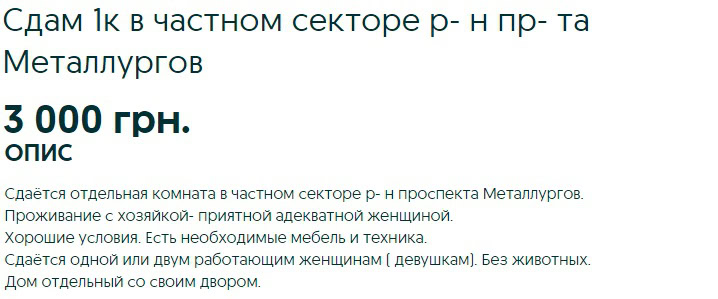 Сдам 1к в частном секторе р- н пр- та Металлургов

3 000 грн.

ОПИС

Сдаётся отдельная комната в частном секторе р- н проспекта Металлургов.
Проживание с хозяйкой- приятной адекватной женщиной.
Хорошие условия. Есть необходимые мебель и техника.
Сдаётся одной или двум работающим женщинам ( девушкам). Без животных.
Дом отдельный со своим двором.